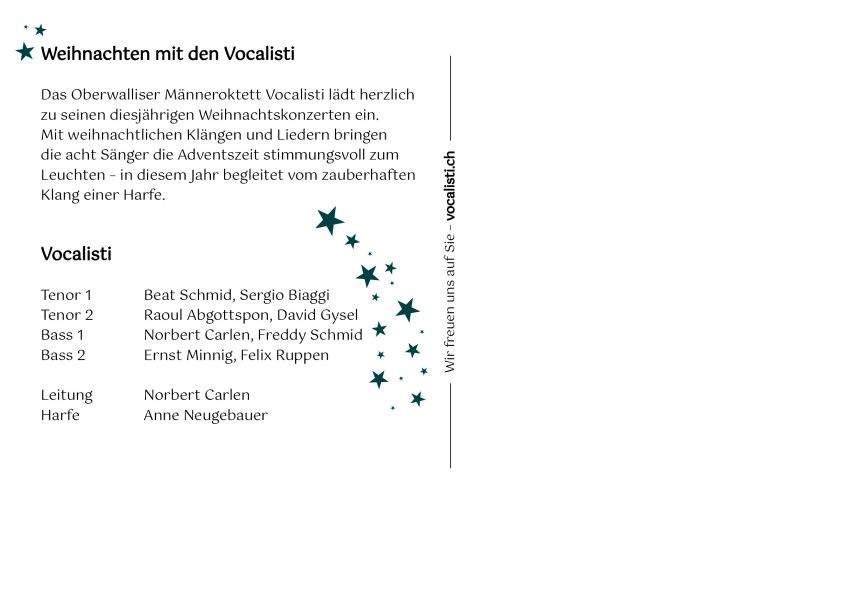 Weihnachten mit den Vocalisti

Das Oberwalliser Männeroktett Vocalisti lädt herzlich zu seinen diesjährigen Weihnachtskonzerten ein. Mit weihnachtlichen Klängen und Liedern bringen die acht Sänger die Adventszeit stimmungsvoll zum Leuchten – in diesem Jahr begleitet vom zauberhaften Klang einer Harfe.

Vocalisti

Tenor 1 Beat Schmid, Sergio Biaggi
Tenor 2 Raoul Abgottspon, David Gysel
Bass 1 Norbert Carlen, Freddy Schmid
Bass 2 Ernst Minnig, Felix Ruppen

Leitung Norbert Carlen
Harfe Anne Neugebauer

Wir freuen uns auf Sie – vocalisti.ch